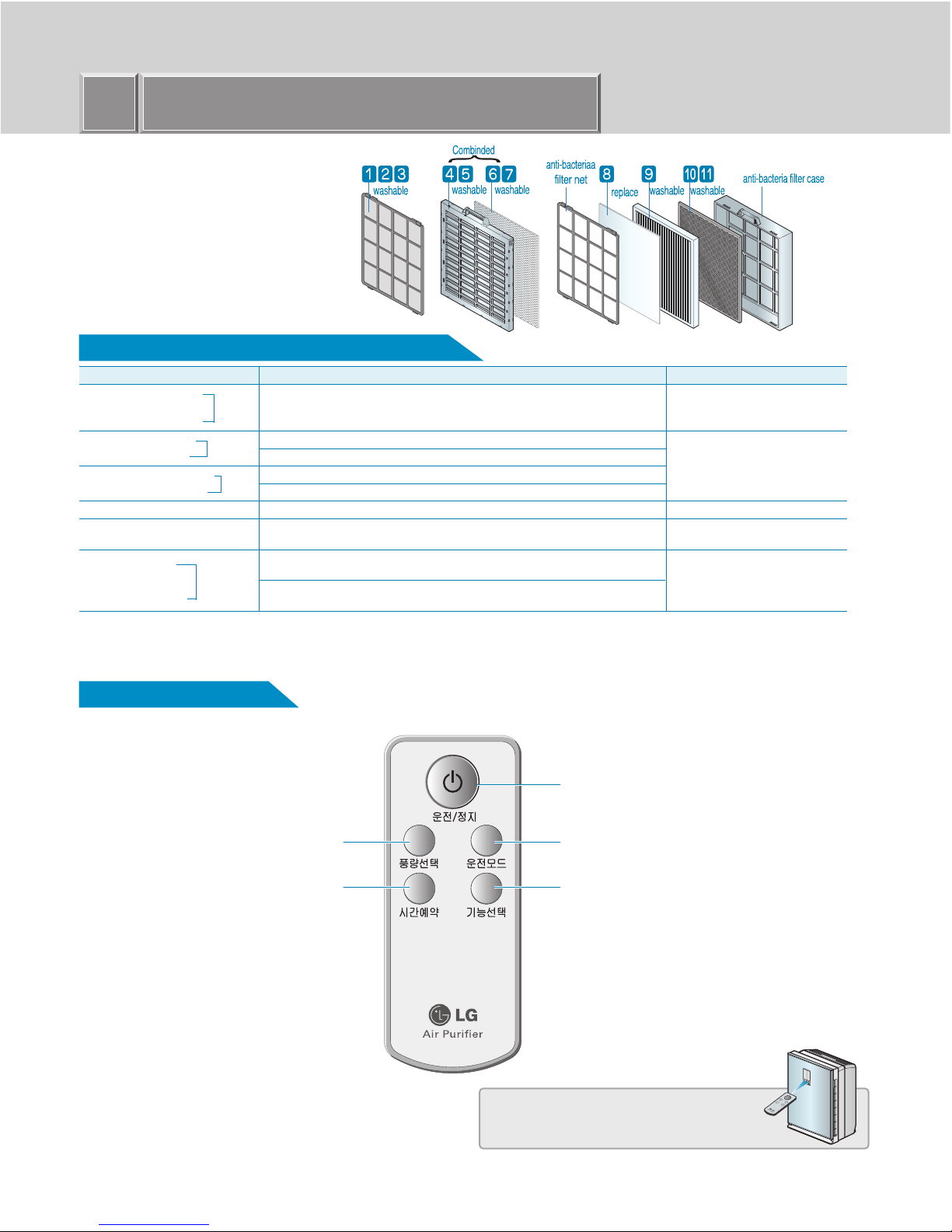 Combinded

1 2 3 washable

4 5 washable

6 7 washable

anti-bacteriaa filter net

8 replace

9 washable

10 11 washable

anti-bacteria filter case

운전/정지

풍량선택

운전모드

시간예약

기능선택

LG

Air Purifier